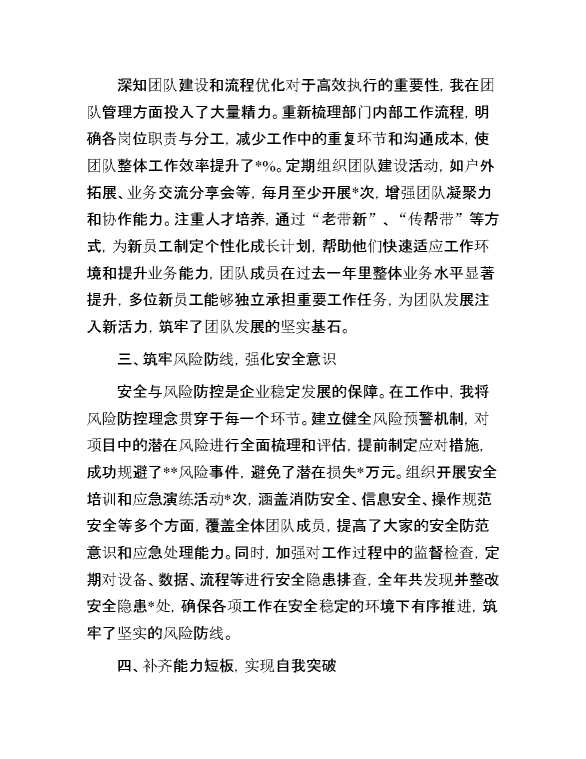 深知团队建设和流程优化对于高效执行的重要性，我在团队管理方面投入了大量精力。重新梳理部门内部工作流程，明确各岗位职责与分工，减少工作中的重复环节和沟通成本，使团队整体工作效率提升了*%。定期组织团队建设活动，如户外拓展、业务交流分享会等，每月至少开展*次，增强团队凝聚力和协作能力。注重人才培养，通过“老带新”、“传帮带”等方式，为新员工制定个性化成长计划，帮助他们快速适应工作环境和提升业务能力，团队成员在过去一年里整体业务水平显著提升，多位新员工能够独立承担重要工作任务，为团队发展注入新活力，筑牢了团队发展的坚实基石。

三、筑牢风险防线，强化安全意识

安全与风险防控是企业稳定发展的保障。在工作中，我将风险防控理念贯穿于每一个环节。建立健全风险预警机制，对项目中的潜在风险进行全面梳理和评估，提前制定应对措施，成功规避了**风险事件，避免了潜在损失*万元。组织开展安全培训和应急演练活动*次，涵盖消防安全、信息安全、操作规范安全等多个方面，覆盖全体团队成员，提高了大家的安全防范意识和应急处理能力。同时，加强对工作过程中的监督检查，定期对设备、数据、流程等进行安全隐患排查，全年共发现并整改安全隐患*处，确保各项工作在安全稳定的环境下有序推进，筑牢了坚实的风险防线。

四、补齐能力短板，实现自我突破